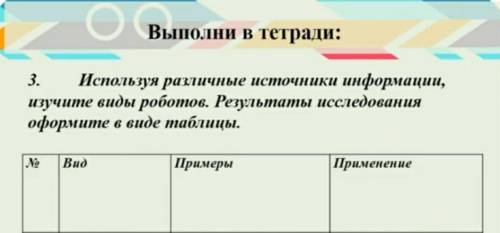 Выполни в тетради:

3. Используя различные источники информации, изучите виды роботов. Результаты исследования оформите в виде таблицы.

| № | Вид | Примеры | Применение |
|---|---|---|---|
| | | | |